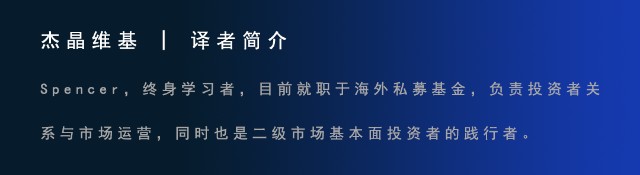 杰晶维基 | 译者简介

Spencer，终身学习者，目前就职于海外私募基金，负责投资者关系与市场运营，同时也是二级市场基本面投资者的践行者。